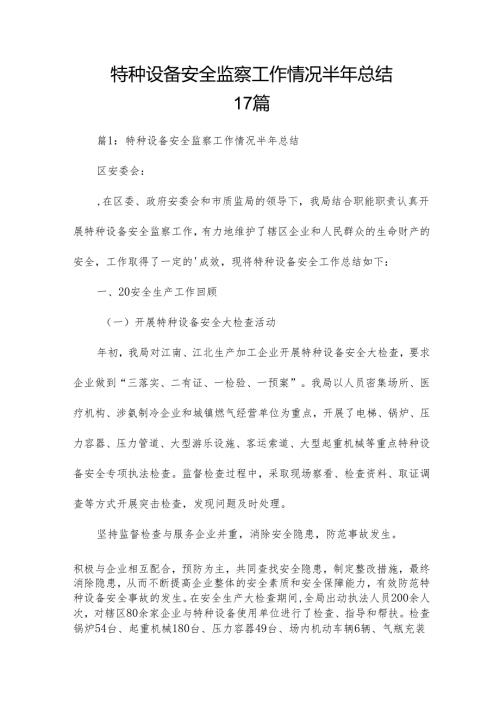 特种设备安全监察工作情况半年总结17篇

篇1：特种设备安全监察工作情况半年总结

区安委会：

，在区委、政府安委会和市质监局的领导下，我局结合职能职责认真开展特种设备安全监察工作，有力地维护了辖区企业和人民群众的生命财产的安全，工作取得了一定的'成效，现将特种设备安全工作总结如下：

一、20安全生产工作回顾

（一）开展特种设备安全大检查活动

年初，我局对江南、江北生产加工企业开展特种设备安全大检查，要求企业做到“三落实、二有证、一检验、一预案”。我局以人员密集场所、医疗机构、涉氨制冷企业和城镇燃气经营单位为重点，开展了电梯、锅炉、压力容器、压力管道、大型游乐设施、客运索道、大型起重机械等重点特种设备安全专项执法检查。监督检查过程中，采取现场察看、检查资料、取证调查等方式开展突击检查，发现问题及时处理。

坚持监督检查与服务企业并重，消除安全隐患，防范事故发生。

积极与企业相互配合，预防为主，共同查找安全隐患，制定整改措施，最终消除隐患，从而不断提高企业整体的安全素质和安全保障能力，有效防范特种设备安全事故的发生。在安全生产大检查期间，全局出动执法人员200余人次，对辖区80余家企业与特种设备使用单位进行了检查、指导和帮扶。检查锅炉54台、起重机械180台、压力容器49台、场内机动车辆6辆、气瓶充装